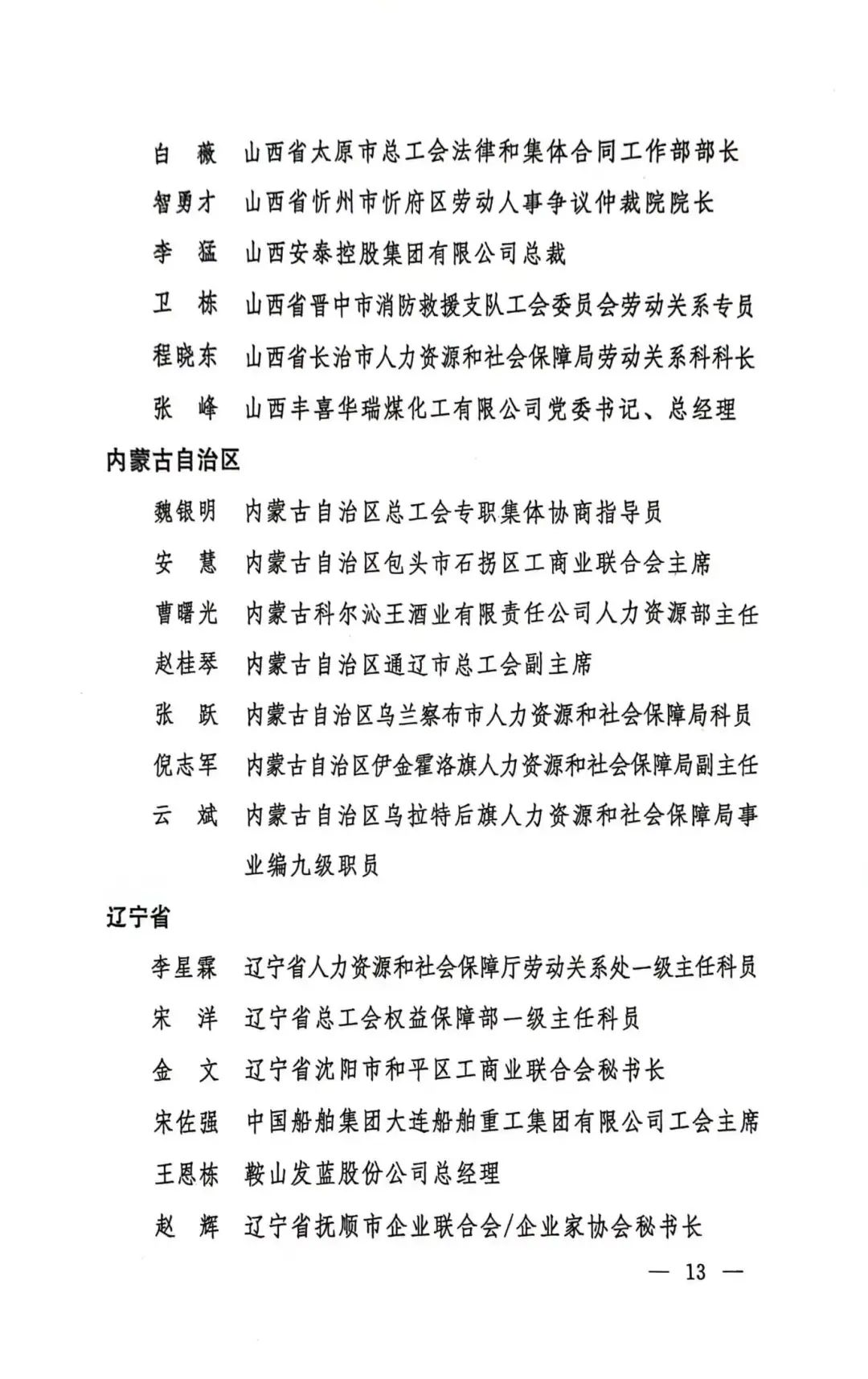 白　薇　山西省太原市总工会法律和集体合同工作部部长

智勇才　山西省忻州市忻府区劳动人事争议仲裁院院长

李　猛　山西安泰控股集团有限公司总裁

卫　栋　山西省晋中市消防救援支队工会委员会劳动关系专员

程晓东　山西省长治市人力资源和社会保障局劳动关系科科长

张　峰　山西丰喜华瑞煤化工有限公司党委书记、总经理

内蒙古自治区

魏银明　内蒙古自治区总工会专职集体协商指导员

安　慧　内蒙古自治区包头市石拐区工商业联合会主席

曹曙光　内蒙古科尔沁王酒业有限责任公司人力资源部主任

赵桂琴　内蒙古自治区通辽市总工会副主席

张　跃　内蒙古自治区乌兰察布市人力资源和社会保障局科员

倪志军　内蒙古自治区伊金霍洛旗人力资源和社会保障局副主任

云　斌　内蒙古自治区乌拉特后旗人力资源和社会保障局事业编九级职员

辽宁省

李星霖　辽宁省人力资源和社会保障厅劳动关系处一级主任科员

宋　洋　辽宁省总工会权益保障部一级主任科员

金　文　辽宁省沈阳市和平区工商业联合会秘书长

宋佐强　中国船舶集团大连船舶重工集团有限公司工会主席

王恩栋　鞍山发蓝股份公司总经理

赵　辉　辽宁省抚顺市企业联合会/企业家协会秘书长

— 13 —